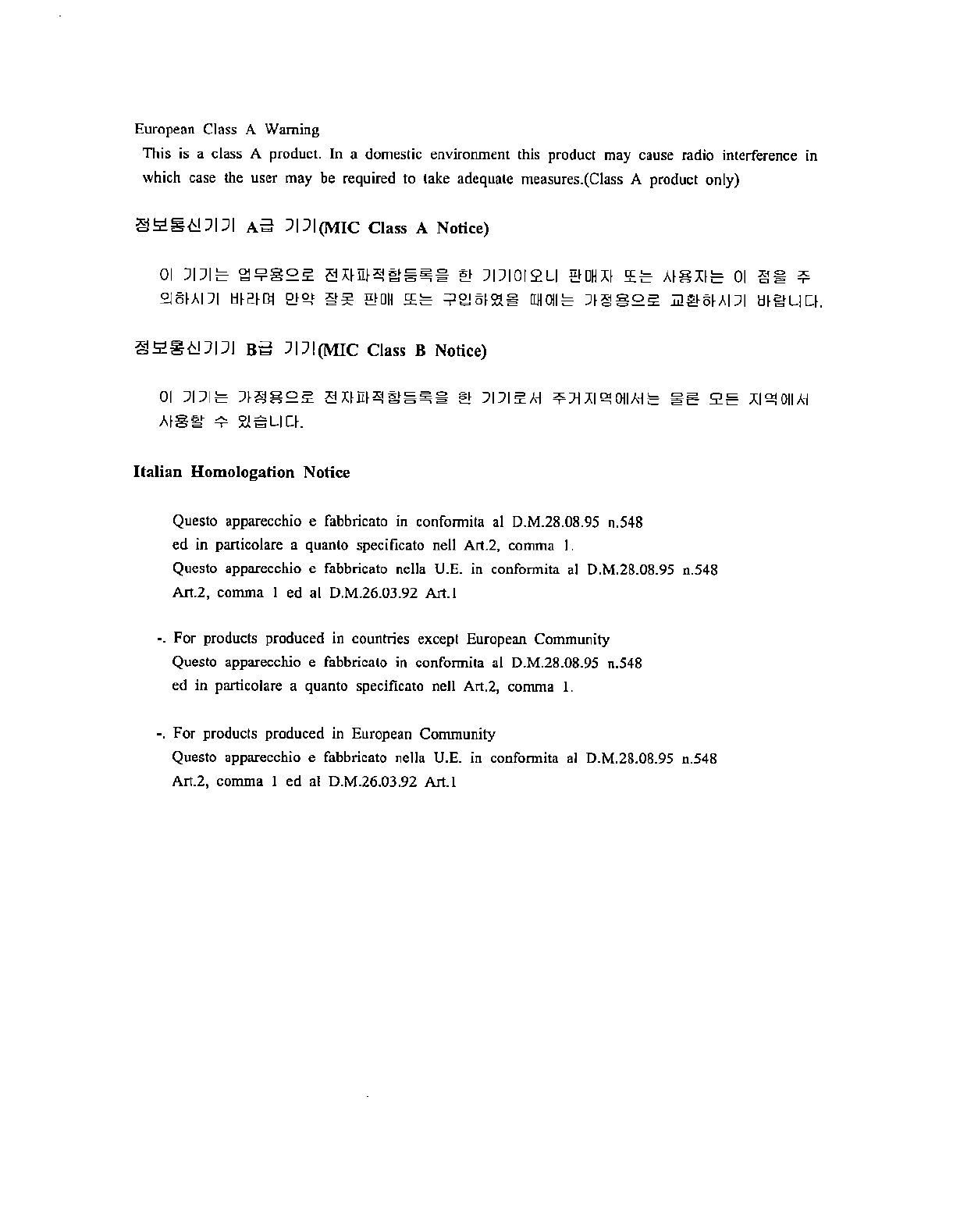 European Class A Warning
This is a class A product. In a domestic environment this product may cause radio interference in which case the user may be required to take adequate measures.(Class A product only)

정보통신기기 A급 기기(MIC Class A Notice)

이 기기는 업무용으로 전자파적합등록을 한 기기이오니 판매자 또는 사용자는 이 점을 주의하시기 바라며 만약 잘못 판매 또는 구입하였을 때에는 가정용으로 교환하시기 바랍니다.

정보통신기기 B급 기기(MIC Class B Notice)

이 기기는 가정용으로 전자파적합등록을 한 기기로서 주거지역에서는 물론 모든 지역에서 사용할 수 있습니다.

Italian Homologation Notice

Questo apparecchio e fabbricato in conformita al D.M.28.08.95 n.548
ed in particolare a quanto specificato nell Art.2, comma 1.
Questo apparecchio e fabbricato nella U.E. in conformita al D.M.28.08.95 n.548
Art.2, comma 1 ed al D.M.26.03.92 Art.1

-. For products produced in countries except European Community
Questo apparecchio e fabbricato in conformita al D.M.28.08.95 n.548
ed in particolare a quanto specificato nell Art.2, comma 1.

-. For products produced in European Community
Questo apparecchio e fabbricato nella U.E. in conformita al D.M.28.08.95 n.548
Art.2, comma 1 ed al D.M.26.03.92 Art.1